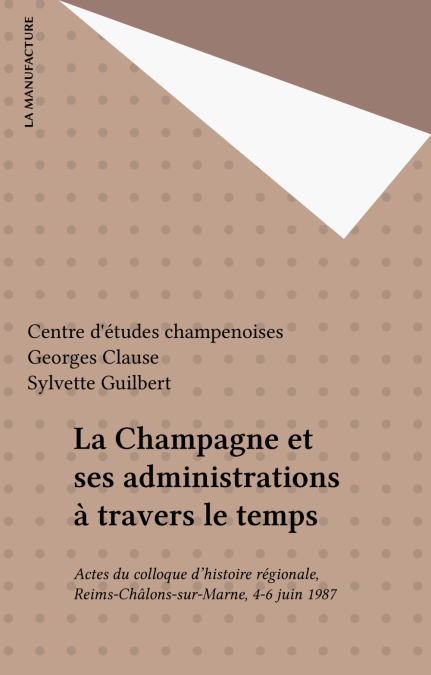 LA MANUFACTURE

Centre d'études champenoises
Georges Clause
Sylvette Guilbert

La Champagne et ses administrations à travers le temps

Actes du colloque d'histoire régionale, Reims-Châlons-sur-Marne, 4-6 juin 1987